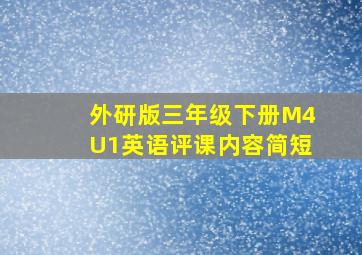 外研版三年级下册M4U1英语评课内容简短